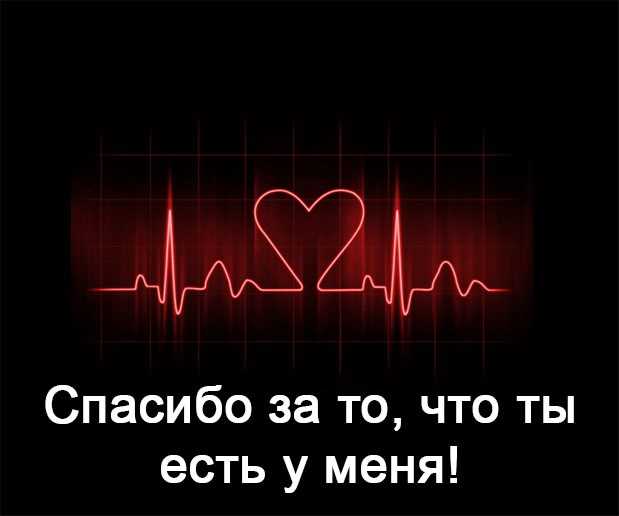 Спасибо за то, что ты есть у меня!